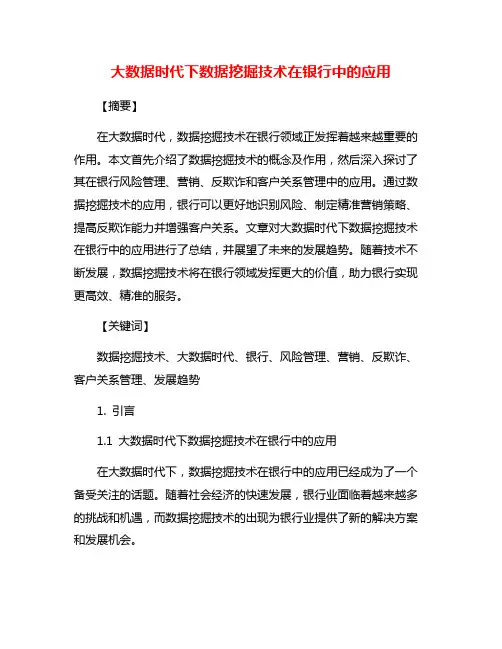 大数据时代下数据挖掘技术在银行中的应用

【摘要】

在大数据时代，数据挖掘技术在银行领域正发挥着越来越重要的作用。本文首先介绍了数据挖掘技术的概念及作用，然后深入探讨了其在银行风险管理、营销、反欺诈和客户关系管理中的应用。通过数据挖掘技术的应用，银行可以更好地识别风险、制定精准营销策略、提高反欺诈能力并增强客户关系。文章对大数据时代下数据挖掘技术在银行中的应用进行了总结，并展望了未来的发展趋势。随着技术不断发展，数据挖掘技术将在银行领域发挥更大的价值，助力银行实现更高效、精准的服务。

【关键词】

数据挖掘技术、大数据时代、银行、风险管理、营销、反欺诈、客户关系管理、发展趋势

1. 引言

1.1 大数据时代下数据挖掘技术在银行中的应用

在大数据时代下，数据挖掘技术在银行中的应用已经成为了一个备受关注的话题。随着社会经济的快速发展，银行业面临着越来越多的挑战和机遇，而数据挖掘技术的出现为银行业提供了新的解决方案和发展机会。